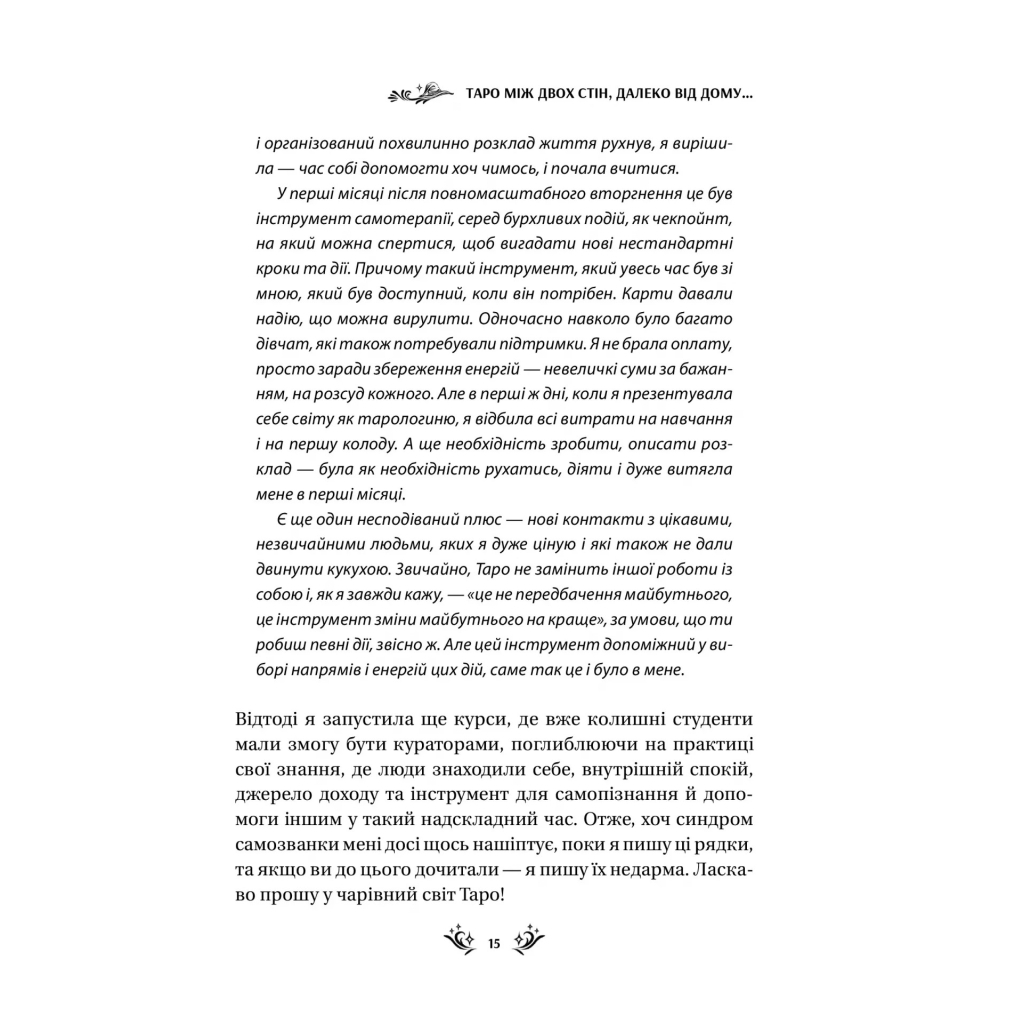 ТАРО МІЖ ДВОХ СТІН, ДАЛЕКО ВІД ДОМУ...

і організований похвилинно розклад життя рухнув, я вирішила — час собі допомогти хоч чимось, і почала вчитися.

У перші місяці після повномасштабного вторгнення це був інструмент самотерапії, серед бурхливих подій, як чекпойнт, на який можна спертися, щоб вигадати нові нестандартні кроки та дії. Причому такий інструмент, який увесь час був зі мною, який був доступний, коли він потрібен. Карти давали надію, що можна вирулити. Одночасно навколо було багато дівчат, які також потребували підтримки. Я не брала оплату, просто заради збереження енергій — невеличкі суми за бажанням, на розсуд кожного. Але в перші ж дні, коли я презентувала себе світу як тарологиню, я відбила всі витрати на навчання і на першу колоду. А ще необхідність зробити, описати розклад — була як необхідність рухатись, діяти і дуже витягла мене в перші місяці.

Є ще один несподіваний плюс — нові контакти з цікавими, незвичайними людьми, яких я дуже ціную і які також не дали двинути кукухою. Звичайно, Таро не замінить іншої роботи із собою і, як я завжди кажу, — «це не передбачення майбутнього, це інструмент зміни майбутнього на краще», за умови, що ти робиш певні дії, звісно ж. Але цей інструмент допоміжний у виборі напрямів і енергій цих дій, саме так це і було в мене.

Відтоді я запустила ще курси, де вже колишні студенти мали змогу бути кураторами, поглиблюючи на практиці свої знання, де люди знаходили себе, внутрішній спокій, джерело доходу та інструмент для самопізнання й допомоги іншим у такий надскладний час. Отже, хоч синдром самозванки мені досі щось нашіптує, поки я пишу ці рядки, та якщо ви до цього дочитали — я пишу їх недарма. Ласкаво прошу у чарівний світ Таро!

15